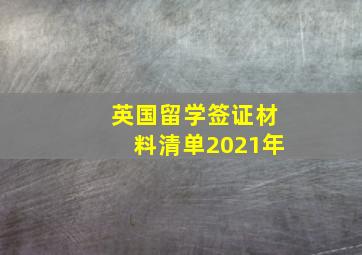 英国留学签证材料清单2021年